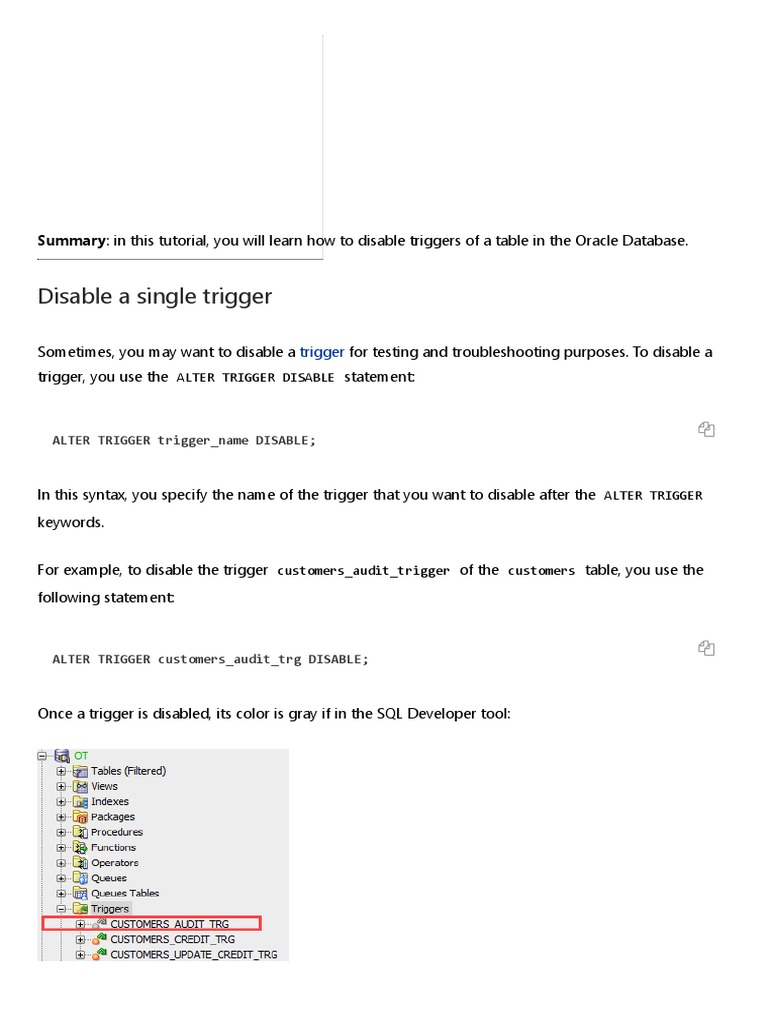 **Summary**: in this tutorial, you will learn how to disable triggers of a table in the Oracle Database.

Disable a single trigger

Sometimes, you may want to disable a trigger for testing and troubleshooting purposes. To disable a trigger, you use the ALTER TRIGGER DISABLE statement:

ALTER TRIGGER trigger_name DISABLE;

In this syntax, you specify the name of the trigger that you want to disable after the ALTER TRIGGER keywords.

For example, to disable the trigger customers_audit_trigger of the customers table, you use the following statement:

ALTER TRIGGER customers_audit_trg DISABLE;

Once a trigger is disabled, its color is gray if in the SQL Developer tool:

OT
Tables (Filtered)
Views
Indexes
Packages
Procedures
Functions
Operators
Queues
Queues Tables
Triggers
CUSTOMERS_AUDIT_TRG
CUSTOMERS_CREDIT_TRG
CUSTOMERS_UPDATE_CREDIT_TRG